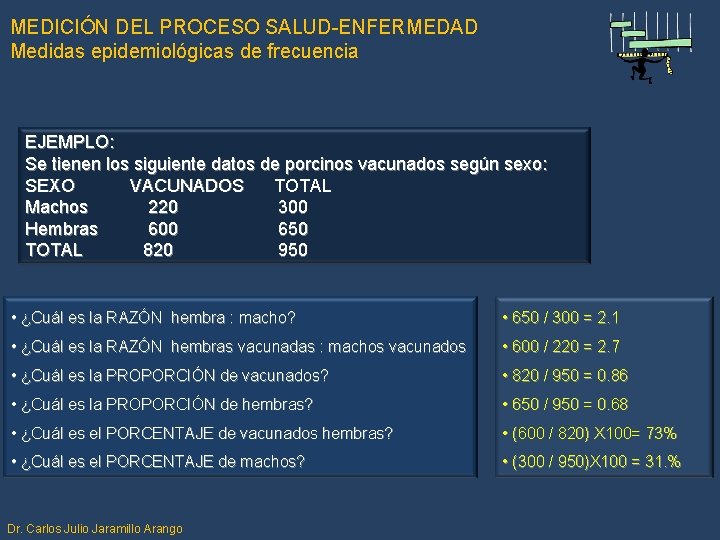 MEDICIÓN DEL PROCESO SALUD-ENFERMEDAD
Medidas epidemiológicas de frecuencia

EJEMPLO:
Se tienen los siguiente datos de porcinos vacunados según sexo:

| SEXO | VACUNADOS | TOTAL |
|---|---|---|
| Machos | 220 | 300 |
| Hembras | 600 | 650 |
| TOTAL | 820 | 950 |

• ¿Cuál es la RAZÓN hembra : macho?
• ¿Cuál es la RAZÓN hembras vacunadas : machos vacunados
• ¿Cuál es la PROPORCIÓN de vacunados?
• ¿Cuál es la PROPORCIÓN de hembras?
• ¿Cuál es el PORCENTAJE de vacunados hembras?
• ¿Cuál es el PORCENTAJE de machos?

• 650 / 300 = 2.1
• 600 / 220 = 2.7
• 820 / 950 = 0.86
• 650 / 950 = 0.68
• (600 / 820) X100= 73%
• (300 / 950)X100 = 31.%

Dr. Carlos Julio Jaramillo Arango